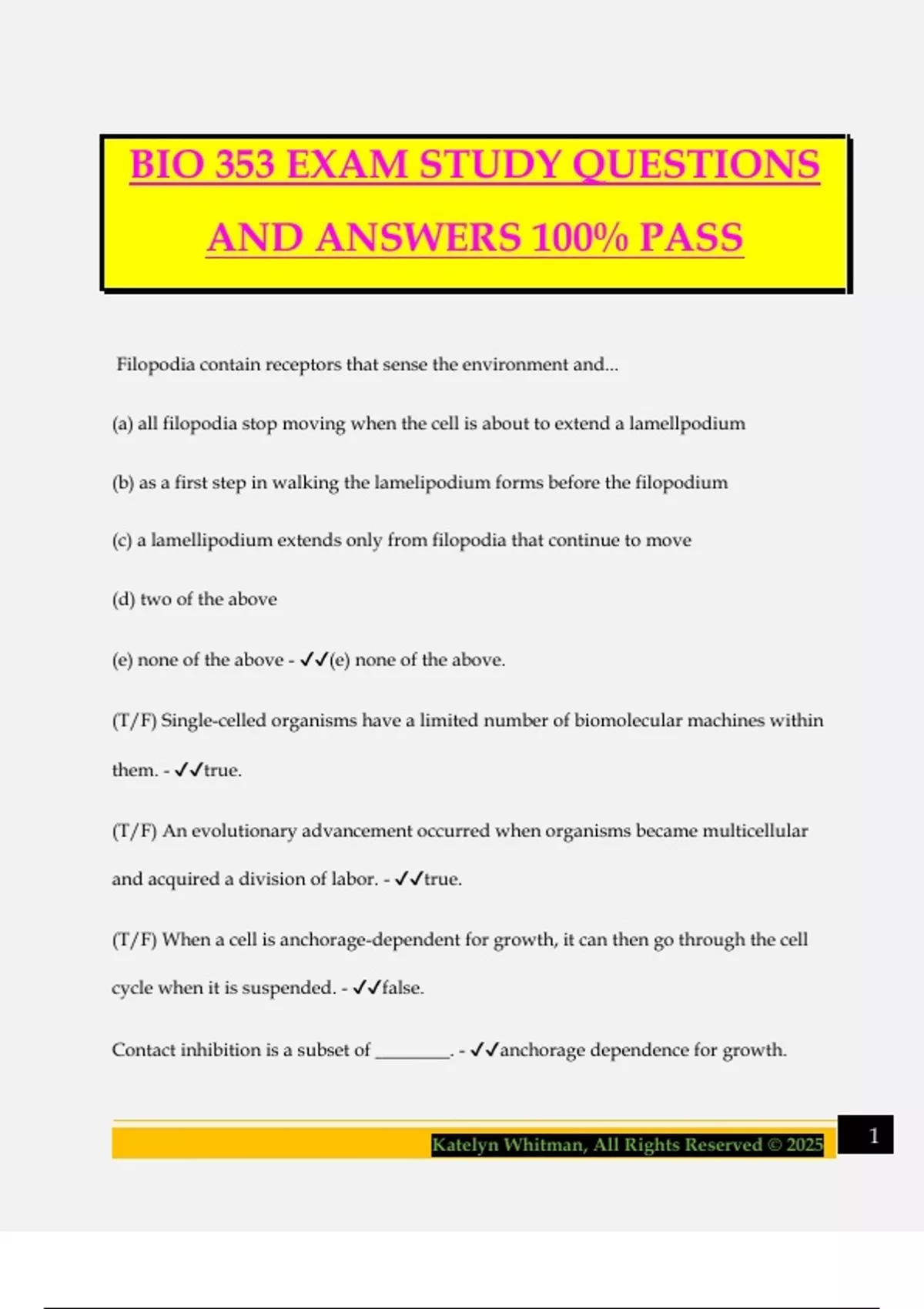 BIO 353 EXAM STUDY QUESTIONS AND ANSWERS 100% PASS

Filopodia contain receptors that sense the environment and...

(a) all filopodia stop moving when the cell is about to extend a lamellpodium

(b) as a first step in walking the lamelipodium forms before the filopodium

(c) a lamellipodium extends only from filopodia that continue to move

(d) two of the above

(e) none of the above - ✓✓(e) none of the above.

(T/F) Single-celled organisms have a limited number of biomolecular machines within them. - ✓✓true.

(T/F) An evolutionary advancement occurred when organisms became multicellular and acquired a division of labor. - ✓✓true.

(T/F) When a cell is anchorage-dependent for growth, it can then go through the cell cycle when it is suspended. - ✓✓false.

Contact inhibition is a subset of ________. - ✓✓anchorage dependence for growth.

Katelyn Whitman, All Rights Reserved © 2025

1